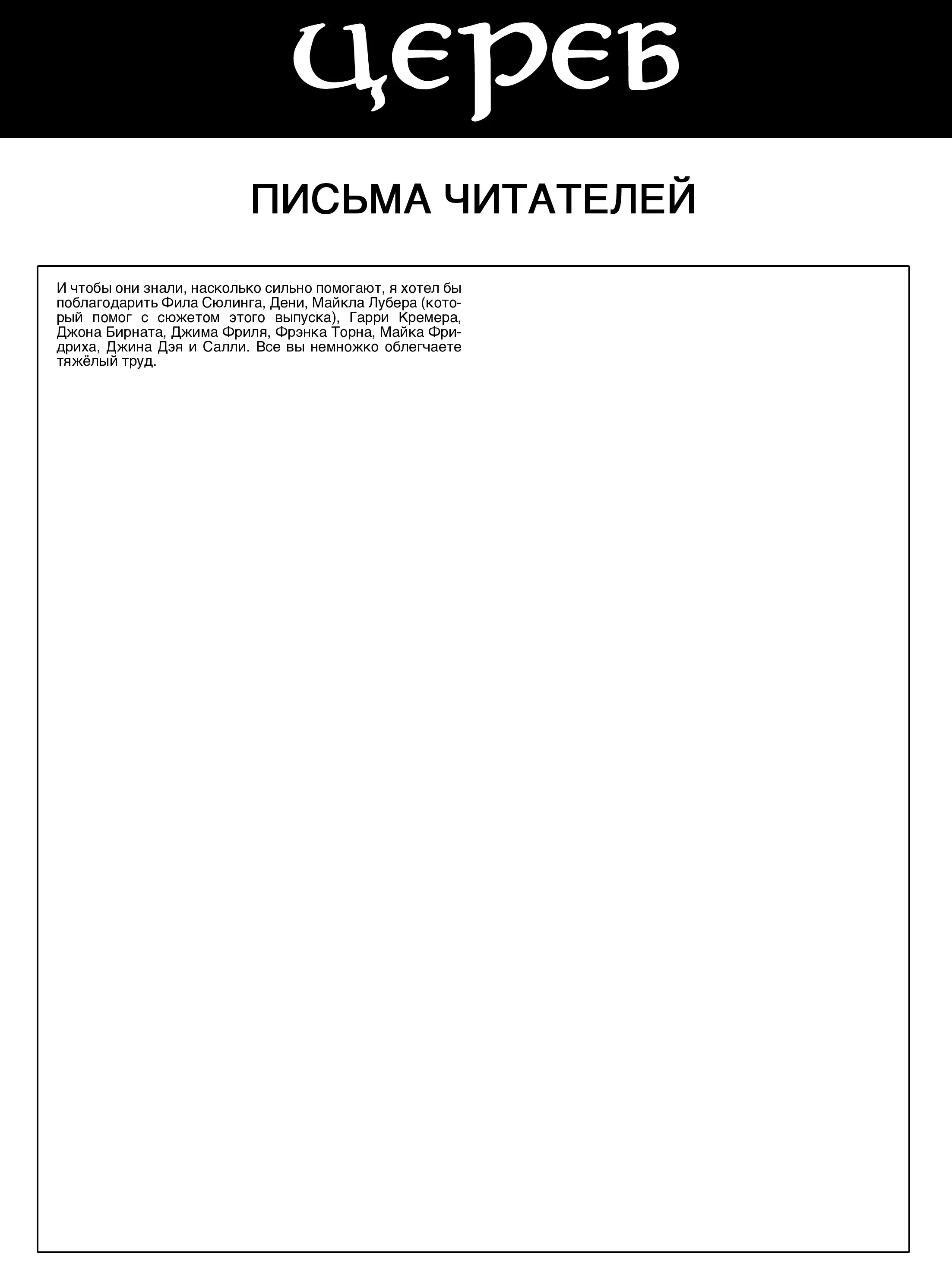 ЦЕРЕБ

ПИСЬМА ЧИТАТЕЛЕЙ

И чтобы они знали, насколько сильно помогают, я хотел бы поблагодарить Фила Сюлинга, Дени, Майкла Лубера (который помог с сюжетом этого выпуска), Гарри Кремера, Джона Бирната, Джима Фриля, Фрэнка Торна, Майка Фридриха, Джина Дэя и Салли. Все вы немножко облегчаете тяжёлый труд.